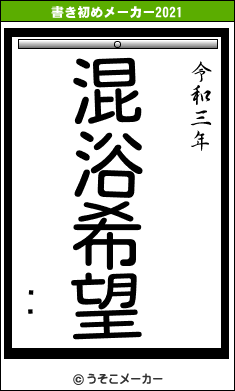 書き初めメーカー2021

令和三年

混浴希望

：

© うそこメーカー